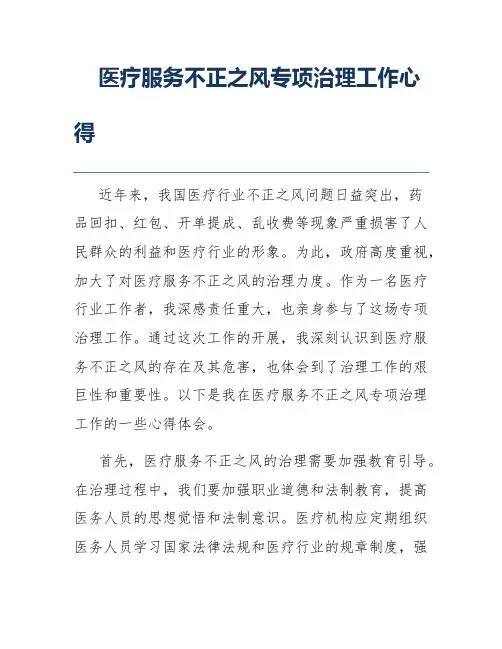 医疗服务不正之风专项治理工作心得

近年来，我国医疗行业不正之风问题日益突出，药品回扣、红包、开单提成、乱收费等现象严重损害了人民群众的利益和医疗行业的形象。为此，政府高度重视，加大了对医疗服务不正之风的治理力度。作为一名医疗行业工作者，我深感责任重大，也亲身参与了这场专项治理工作。通过这次工作的开展，我深刻认识到医疗服务不正之风的存在及其危害，也体会到了治理工作的艰巨性和重要性。以下是我在医疗服务不正之风专项治理工作的一些心得体会。

首先，医疗服务不正之风的治理需要加强教育引导。在治理过程中，我们要加强职业道德和法制教育，提高医务人员的思想觉悟和法制意识。医疗机构应定期组织医务人员学习国家法律法规和医疗行业的规章制度，强